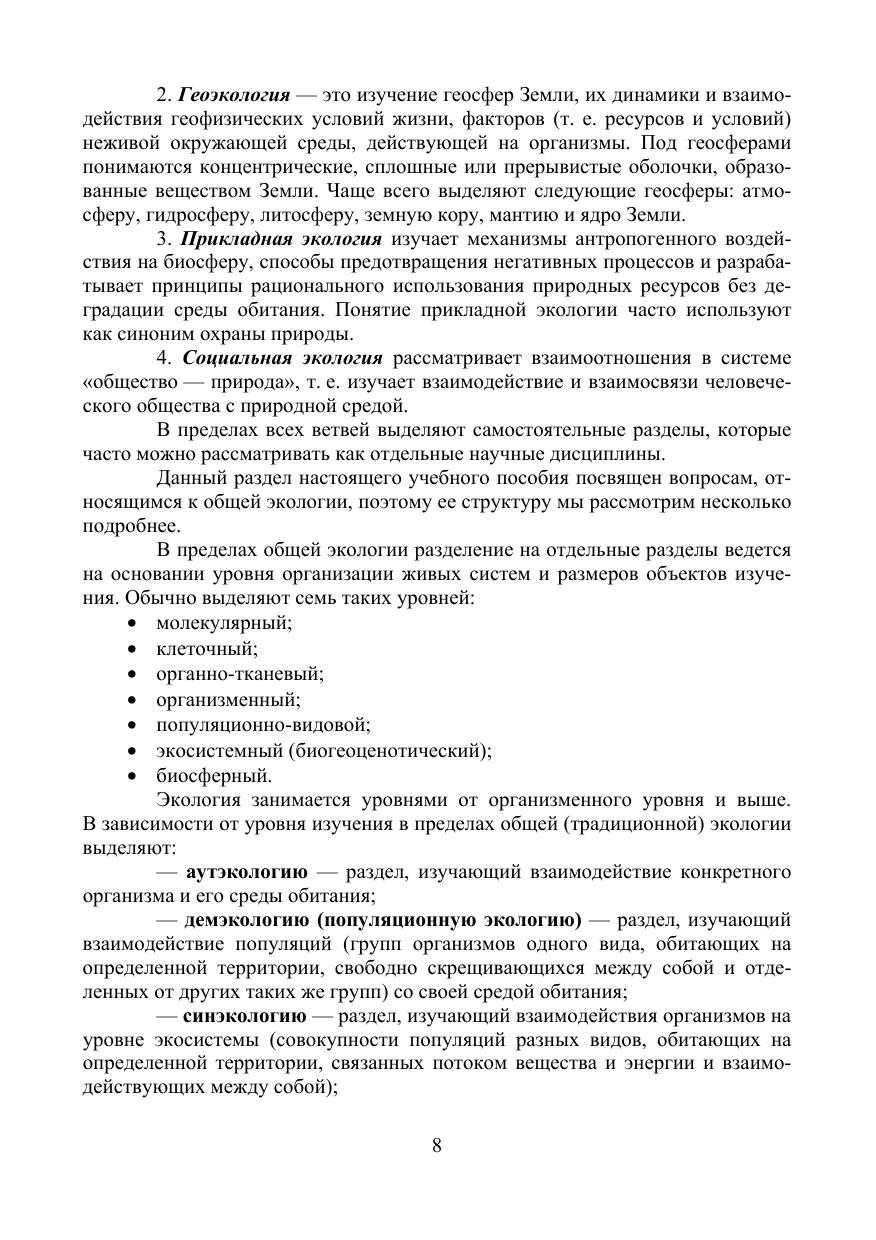 2. Геоэкология — это изучение геосфер Земли, их динамики и взаимодействия геофизических условий жизни, факторов (т. е. ресурсов и условий) неживой окружающей среды, действующей на организмы. Под геосферами понимаются концентрические, сплошные или прерывистые оболочки, образованные веществом Земли. Чаще всего выделяют следующие геосферы: атмосферу, гидросферу, литосферу, земную кору, мантию и ядро Земли.

3. Прикладная экология изучает механизмы антропогенного воздействия на биосферу, способы предотвращения негативных процессов и разрабатывает принципы рационального использования природных ресурсов без деградации среды обитания. Понятие прикладной экологии часто используют как синоним охраны природы.

4. Социальная экология рассматривает взаимоотношения в системе «общество — природа», т. е. изучает взаимодействие и взаимосвязи человеческого общества с природной средой.

В пределах всех ветвей выделяют самостоятельные разделы, которые часто можно рассматривать как отдельные научные дисциплины.

Данный раздел настоящего учебного пособия посвящен вопросам, относящимся к общей экологии, поэтому ее структуру мы рассмотрим несколько подробнее.

В пределах общей экологии разделение на отдельные разделы ведется на основании уровня организации живых систем и размеров объектов изучения. Обычно выделяют семь таких уровней:
• молекулярный;
• клеточный;
• органно-тканевый;
• организменный;
• популяционно-видовой;
• экосистемный (биогеоценотический);
• биосферный.

Экология занимается уровнями от организменного уровня и выше. В зависимости от уровня изучения в пределах общей (традиционной) экологии выделяют:

— аутэкологию — раздел, изучающий взаимодействие конкретного организма и его среды обитания;

— демэкологию (популяционную экологию) — раздел, изучающий взаимодействие популяций (групп организмов одного вида, обитающих на определенной территории, свободно скрещивающихся между собой и отделенных от других таких же групп) со своей средой обитания;

— синэкологию — раздел, изучающий взаимодействия организмов на уровне экосистемы (совокупности популяций разных видов, обитающих на определенной территории, связанных потоком вещества и энергии и взаимодействующих между собой);

8